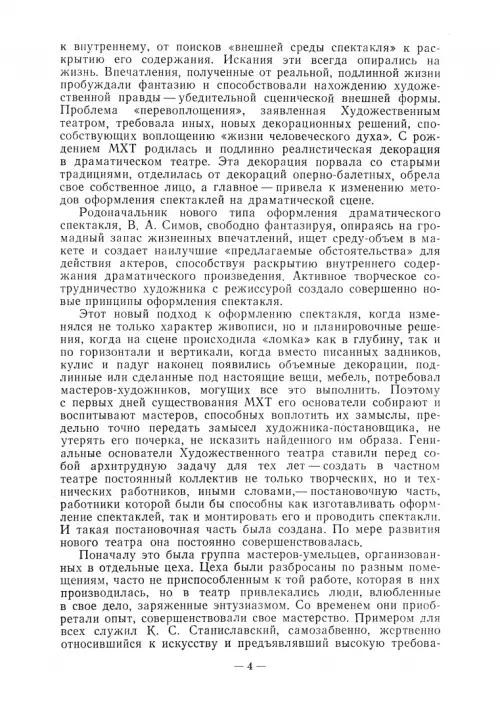 к внутреннему, от поисков «внешней среды спектакля» к раскрытию его содержания. Искания эти всегда опирались на жизнь. Впечатления, полученные от реальной, подлинной жизни пробуждали фантазию и способствовали нахождению художественной правды — убедительной сценической внешней формы. Проблема «перевоплощения», заявленная Художественным театром, требовала иных, новых декорационных решений, способствующих воплощению «жизни человеческого духа». С рождением МХТ родилась и подлинно реалистическая декорация в драматическом театре. Эта декорация порвала со старыми традициями, отделилась от декораций оперно-балетных, обрела свое собственное лицо, а главное — привела к изменению методов оформления спектаклей на драматической сцене.

Родоначальник нового типа оформления драматического спектакля, В. А. Симов, свободно фантазируя, опираясь на громадный запас жизненных впечатлений, ищет среду-объем в макете и создает наилучшие «предлагаемые обстоятельства» для действия актеров, способствуя раскрытию внутреннего содержания драматического произведения. Активное творческое сотрудничество художника с режиссурой создало совершенно новые принципы оформления спектакля.

Этот новый подход к оформлению спектакля, когда изменялся не только характер живописи, но и планировочные решения, когда на сцене происходила «ломка» как в глубину, так и по горизонтали и вертикали, когда вместо писанных задников, кулис и падуг наконец появились объемные декорации, подлинные или сделанные под настоящие вещи, мебель, потребовал мастеров-художников, могущих все это выполнить. Поэтому с первых дней существования МХТ его основатели собирают и воспитывают мастеров, способных воплотить их замыслы, предельно точно передать замысел художника-постановщика, не утерять его почерка, не исказить найденного им образа. Гениальные основатели Художественного театра ставили перед собой архитрудную задачу для тех лет — создать в частном театре постоянный коллектив не только творческих, но и технических работников, иными словами,— постановочную часть, работники которой были бы способны как изготавливать оформление спектаклей, так и монтировать его и проводить спектакли. И такая постановочная часть была создана. По мере развития нового театра она постоянно совершенствовалась.

Поначалу это была группа мастеров-умельцев, организованных в отдельные цеха. Цеха были разбросаны по разным помещениям, часто не приспособленным к той работе, которая в них производилась, но в театр привлекались люди, влюбленные в свое дело, заряженные энтузиазмом. Со временем они приобретали опыт, совершенствовали свое мастерство. Примером для всех служил К. С. Станиславский, самозабвенно, жертвенно относившийся к искусству и предъявлявший высокую требова-

— 4 —